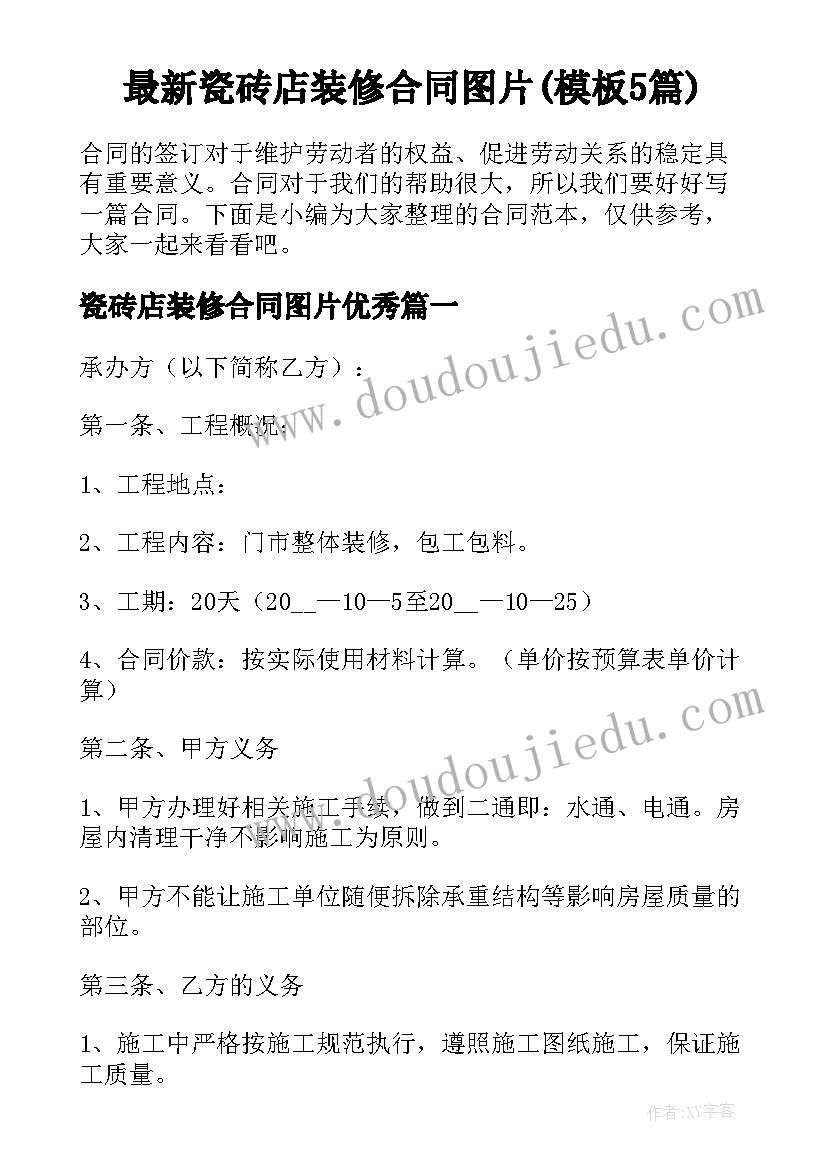 最新瓷砖店装修合同图片(模板5篇)

合同的签订对于维护劳动者的权益、促进劳动关系的稳定具有重要意义。合同对于我们的帮助很大，所以我们要好好写一篇合同。下面是小编为大家整理的合同范本，仅供参考，大家一起来看看吧。

瓷砖店装修合同图片优秀篇一

www.doudoujiedu.com

承办方（以下简称乙方）：

第一条、工程概况：

1、工程地点：

2、工程内容：门市整体装修，包工包料。

3、工期：20天（20__—10—5至20__—10—25）

4、合同价款：按实际使用材料计算。（单价按预算表单价计算）

www.doudoujiedu.com

第二条、甲方义务

1、甲方办理好相关施工手续，做到二通即：水通、电通。房屋内清理干净不影响施工为原则。

2、甲方不能让施工单位随便拆除承重结构等影响房屋质量的部位。

第三条、乙方的义务

1、施工中严格按施工规范执行，遵照施工图纸施工，保证施工质量。

作者：XY字客